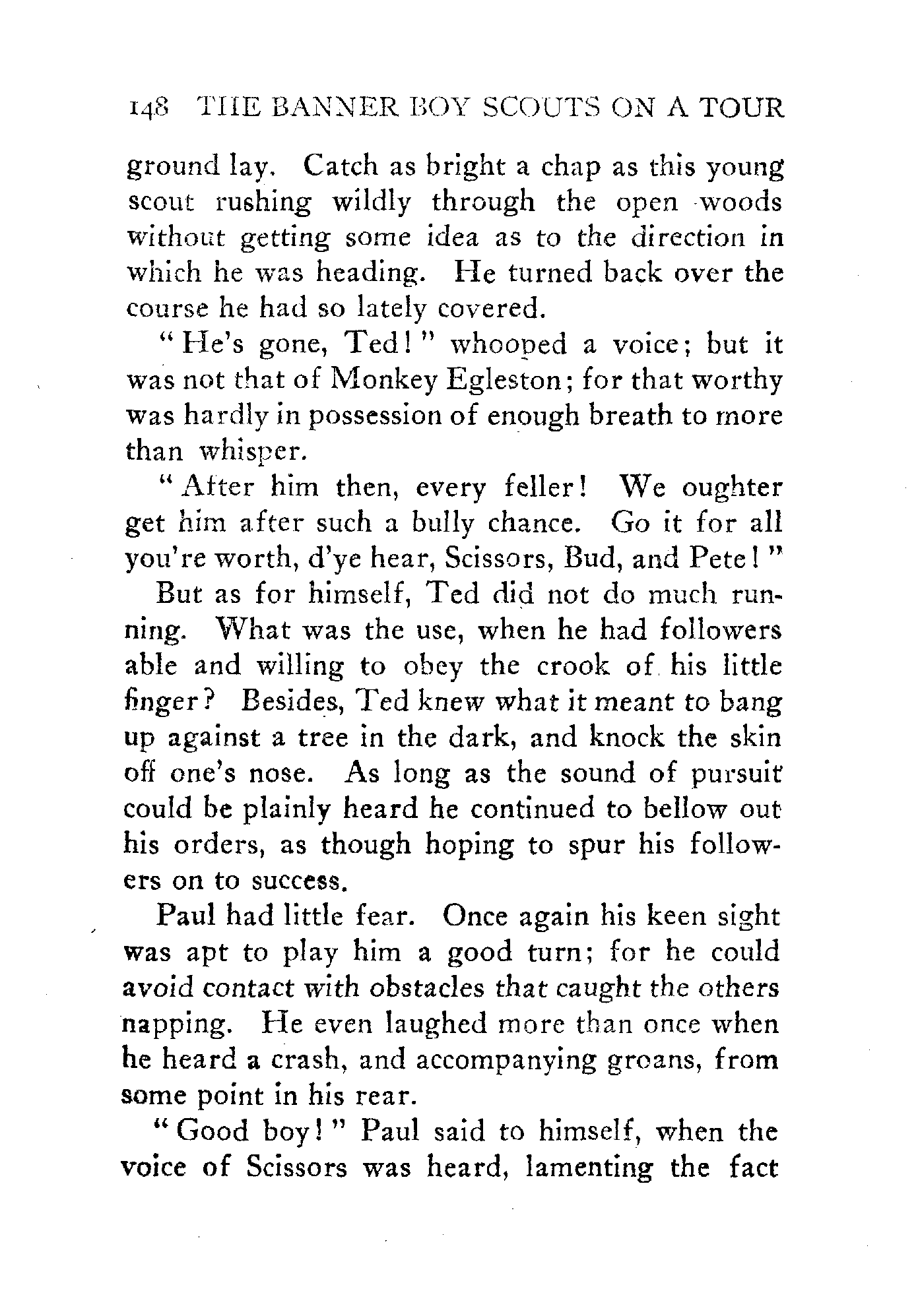 148 THE BANNER BOY SCOUTS ON A TOUR

ground lay. Catch as bright a chap as this young scout rushing wildly through the open woods without getting some idea as to the direction in which he was heading. He turned back over the course he had so lately covered.

"He's gone, Ted!" whooped a voice; but it was not that of Monkey Egleston; for that worthy was hardly in possession of enough breath to more than whisper.

"After him then, every feller! We oughter get him after such a bully chance. Go it for all you're worth, d'ye hear, Scissors, Bud, and Pete!"

But as for himself, Ted did not do much running. What was the use, when he had followers able and willing to obey the crook of his little finger? Besides, Ted knew what it meant to bang up against a tree in the dark, and knock the skin off one's nose. As long as the sound of pursuit could be plainly heard he continued to bellow out his orders, as though hoping to spur his followers on to success.

Paul had little fear. Once again his keen sight was apt to play him a good turn; for he could avoid contact with obstacles that caught the others napping. He even laughed more than once when he heard a crash, and accompanying groans, from some point in his rear.

"Good boy!" Paul said to himself, when the voice of Scissors was heard, lamenting the fact